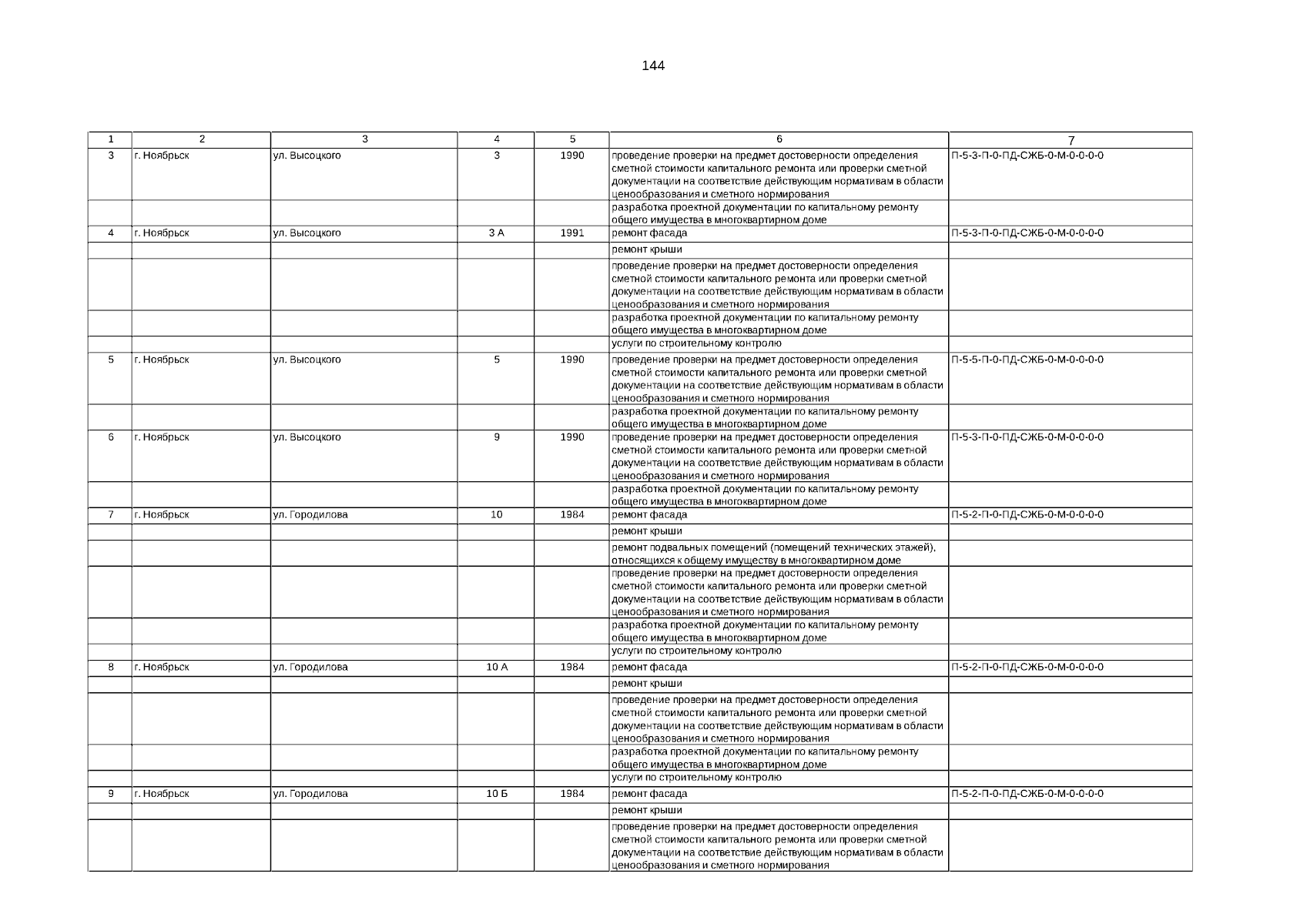 144

| 1 | 2 | 3 | 4 | 5 | 6 | 7 |
|---|---|---|---|---|---|---|
| 3 | г. Ноябрьск | ул. Высоцкого | 3 | 1990 | проведение проверки на предмет достоверности определения сметной стоимости капитального ремонта или проверки сметной документации на соответствие действующим нормативам в области ценообразования и сметного нормирования | П-5-3-П-0-ПД-СЖБ-0-М-0-0-0-0 |
| | | | | | разработка проектной документации по капитальному ремонту общего имущества в многоквартирном доме | |
| 4 | г. Ноябрьск | ул. Высоцкого | 3 А | 1991 | ремонт фасада | П-5-3-П-0-ПД-СЖБ-0-М-0-0-0-0 |
| | | | | | ремонт крыши | |
| | | | | | проведение проверки на предмет достоверности определения сметной стоимости капитального ремонта или проверки сметной документации на соответствие действующим нормативам в области ценообразования и сметного нормирования | |
| | | | | | разработка проектной документации по капитальному ремонту общего имущества в многоквартирном доме | |
| | | | | | услуги по строительному контролю | |
| 5 | г. Ноябрьск | ул. Высоцкого | 5 | 1990 | проведение проверки на предмет достоверности определения сметной стоимости капитального ремонта или проверки сметной документации на соответствие действующим нормативам в области ценообразования и сметного нормирования | П-5-5-П-0-ПД-СЖБ-0-М-0-0-0-0 |
| | | | | | разработка проектной документации по капитальному ремонту общего имущества в многоквартирном доме | |
| 6 | г. Ноябрьск | ул. Высоцкого | 9 | 1990 | проведение проверки на предмет достоверности определения сметной стоимости капитального ремонта или проверки сметной документации на соответствие действующим нормативам в области ценообразования и сметного нормирования | П-5-3-П-0-ПД-СЖБ-0-М-0-0-0-0 |
| | | | | | разработка проектной документации по капитальному ремонту общего имущества в многоквартирном доме | |
| 7 | г. Ноябрьск | ул. Городилова | 10 | 1984 | ремонт фасада | П-5-2-П-0-ПД-СЖБ-0-М-0-0-0-0 |
| | | | | | ремонт крыши | |
| | | | | | ремонт подвальных помещений (помещений технических этажей), относящихся к общему имуществу в многоквартирном доме | |
| | | | | | проведение проверки на предмет достоверности определения сметной стоимости капитального ремонта или проверки сметной документации на соответствие действующим нормативам в области ценообразования и сметного нормирования | |
| | | | | | разработка проектной документации по капитальному ремонту общего имущества в многоквартирном доме | |
| | | | | | услуги по строительному контролю | |
| 8 | г. Ноябрьск | ул. Городилова | 10 А | 1984 | ремонт фасада | П-5-2-П-0-ПД-СЖБ-0-М-0-0-0-0 |
| | | | | | ремонт крыши | |
| | | | | | проведение проверки на предмет достоверности определения сметной стоимости капитального ремонта или проверки сметной документации на соответствие действующим нормативам в области ценообразования и сметного нормирования | |
| | | | | | разработка проектной документации по капитальному ремонту общего имущества в многоквартирном доме | |
| | | | | | услуги по строительному контролю | |
| 9 | г. Ноябрьск | ул. Городилова | 10 Б | 1984 | ремонт фасада | П-5-2-П-0-ПД-СЖБ-0-М-0-0-0-0 |
| | | | | | ремонт крыши | |
| | | | | | проведение проверки на предмет достоверности определения сметной стоимости капитального ремонта или проверки сметной документации на соответствие действующим нормативам в области ценообразования и сметного нормирования | |